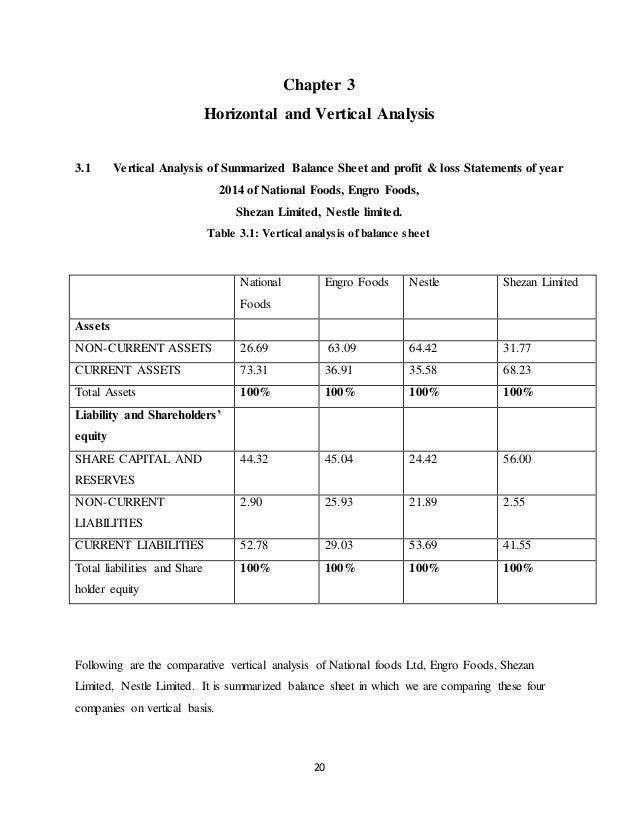 Chapter 3

Horizontal and Vertical Analysis

3.1 Vertical Analysis of Summarized Balance Sheet and profit & loss Statements of year 2014 of National Foods, Engro Foods, Shezan Limited, Nestle limited.

Table 3.1: Vertical analysis of balance sheet

| | National Foods | Engro Foods | Nestle | Shezan Limited |
|---|---|---|---|---|
| **Assets** | | | | |
| NON-CURRENT ASSETS | 26.69 | 63.09 | 64.42 | 31.77 |
| CURRENT ASSETS | 73.31 | 36.91 | 35.58 | 68.23 |
| Total Assets | **100%** | **100%** | **100%** | **100%** |
| **Liability and Shareholders' equity** | | | | |
| SHARE CAPITAL AND RESERVES | 44.32 | 45.04 | 24.42 | 56.00 |
| NON-CURRENT LIABILITIES | 2.90 | 25.93 | 21.89 | 2.55 |
| CURRENT LIABILITIES | 52.78 | 29.03 | 53.69 | 41.55 |
| Total liabilities and Share holder equity | **100%** | **100%** | **100%** | **100%** |

Following are the comparative vertical analysis of National foods Ltd, Engro Foods, Shezan Limited, Nestle Limited. It is summarized balance sheet in which we are comparing these four companies on vertical basis.

20